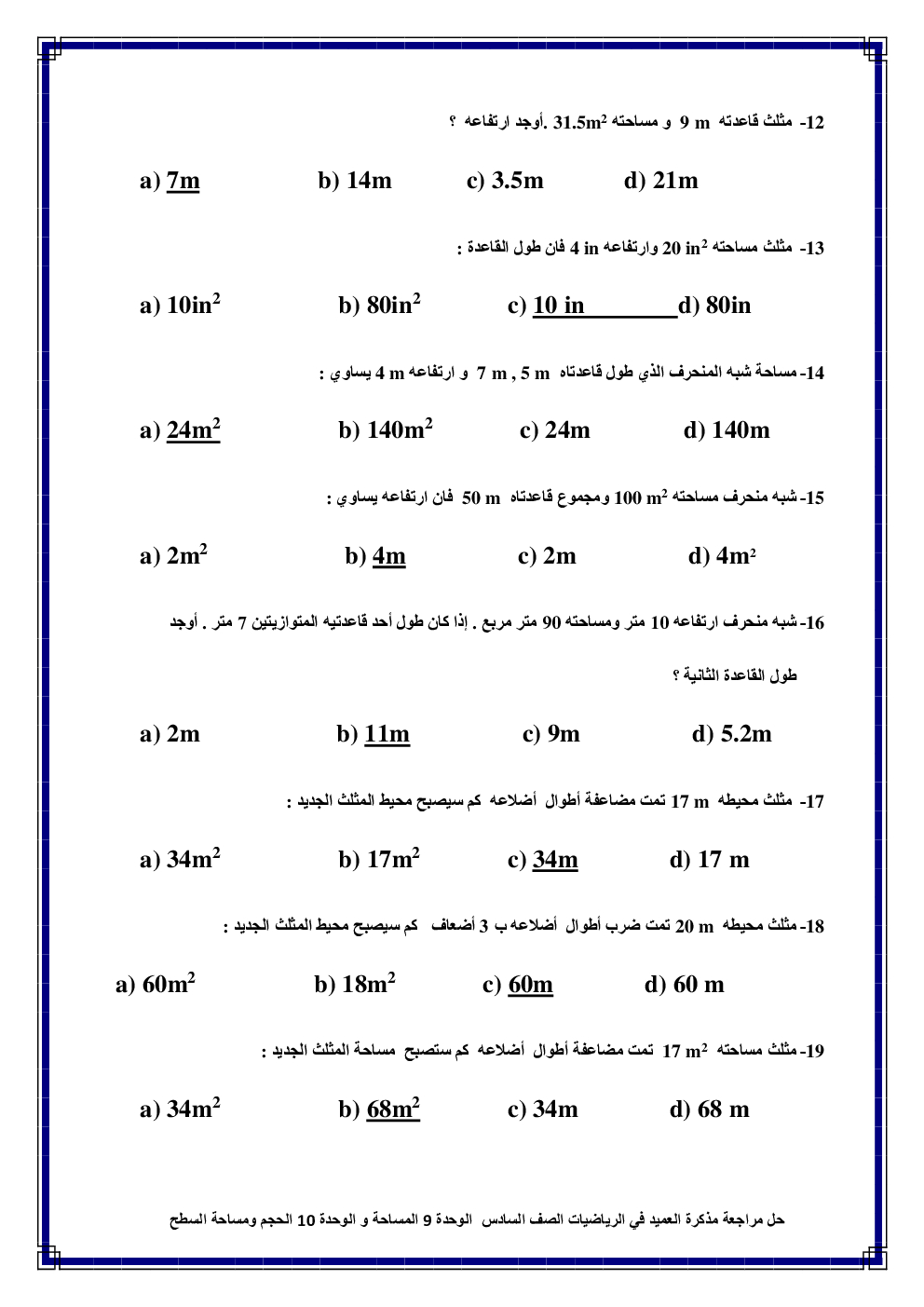 12- مثلث قاعدته 9 m و مساحته $31.5m^2$ .أوجد ارتفاعه ؟

a) 7m b) 14m c) 3.5m d) 21m

13- مثلث مساحته $20\ in^2$ وارتفاعه 4 in فان طول القاعدة :

a) $10in^2$ b) $80in^2$ c) 10 in d) 80in

14- مساحة شبه المنحرف الذي طول قاعدتاه 7 m , 5 m و ارتفاعه 4 m يساوي :

a) $24m^2$ b) $140m^2$ c) 24m d) 140m

15- شبه منحرف مساحته $100\ m^2$ ومجموع قاعدتاه 50 m فان ارتفاعه يساوي :

a) $2m^2$ b) 4m c) 2m d) $4m^2$

16- شبه منحرف ارتفاعه 10 متر ومساحته 90 متر مربع . إذا كان طول أحد قاعدتيه المتوازيتين 7 متر . أوجد طول القاعدة الثانية ؟

a) 2m b) 11m c) 9m d) 5.2m

17- مثلث محيطه 17 m تمت مضاعفة أطوال أضلاعه كم سيصبح محيط المثلث الجديد :

a) $34m^2$ b) $17m^2$ c) 34m d) 17 m

18- مثلث محيطه 20 m تمت ضرب أطوال أضلاعه ب 3 أضعاف كم سيصبح محيط المثلث الجديد :

a) $60m^2$ b) $18m^2$ c) 60m d) 60 m

19- مثلث مساحته $17\ m^2$ تمت مضاعفة أطوال أضلاعه كم ستصبح مساحة المثلث الجديد :

a) $34m^2$ b) $68m^2$ c) 34m d) 68 m

حل مراجعة مذكرة العميد في الرياضيات الصف السادس الوحدة 9 المساحة و الوحدة 10 الحجم ومساحة السطح